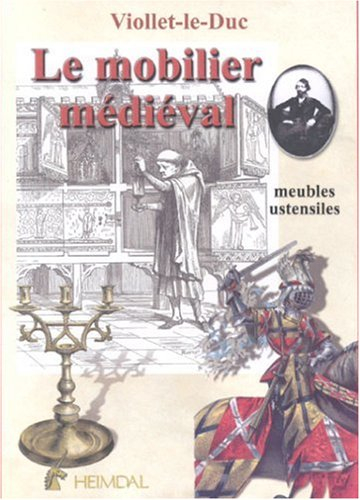 Viollet-le-Duc

Le mobilier médiéval

meubles
ustensiles

HEIMDAL